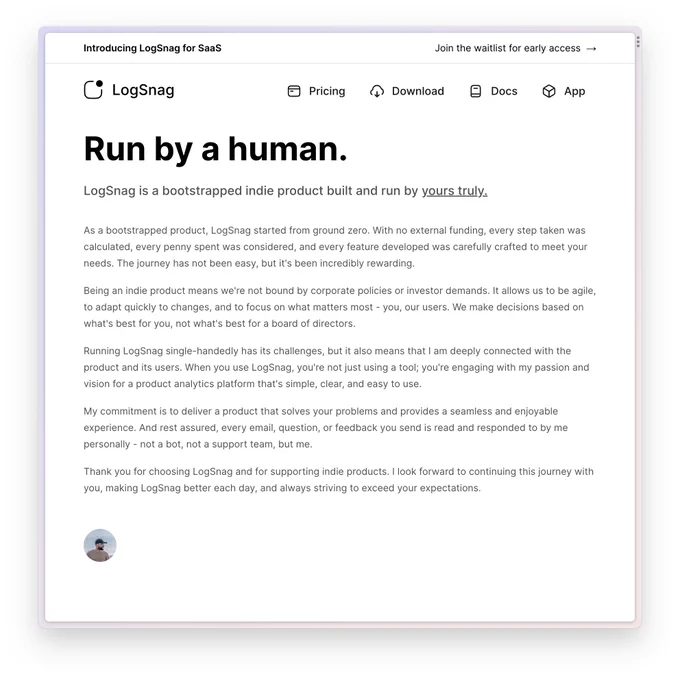 Introducing LogSnag for SaaS

Join the waitlist for early access →

LogSnag

Pricing Download Docs App

Run by a human.

LogSnag is a bootstrapped indie product built and run by yours truly.

As a bootstrapped product, LogSnag started from ground zero. With no external funding, every step taken was calculated, every penny spent was considered, and every feature developed was carefully crafted to meet your needs. The journey has not been easy, but it's been incredibly rewarding.

Being an indie product means we're not bound by corporate policies or investor demands. It allows us to be agile, to adapt quickly to changes, and to focus on what matters most - you, our users. We make decisions based on what's best for you, not what's best for a board of directors.

Running LogSnag single-handedly has its challenges, but it also means that I am deeply connected with the product and its users. When you use LogSnag, you're not just using a tool; you're engaging with my passion and vision for a product analytics platform that's simple, clear, and easy to use.

My commitment is to deliver a product that solves your problems and provides a seamless and enjoyable experience. And rest assured, every email, question, or feedback you send is read and responded to by me personally - not a bot, not a support team, but me.

Thank you for choosing LogSnag and for supporting indie products. I look forward to continuing this journey with you, making LogSnag better each day, and always striving to exceed your expectations.